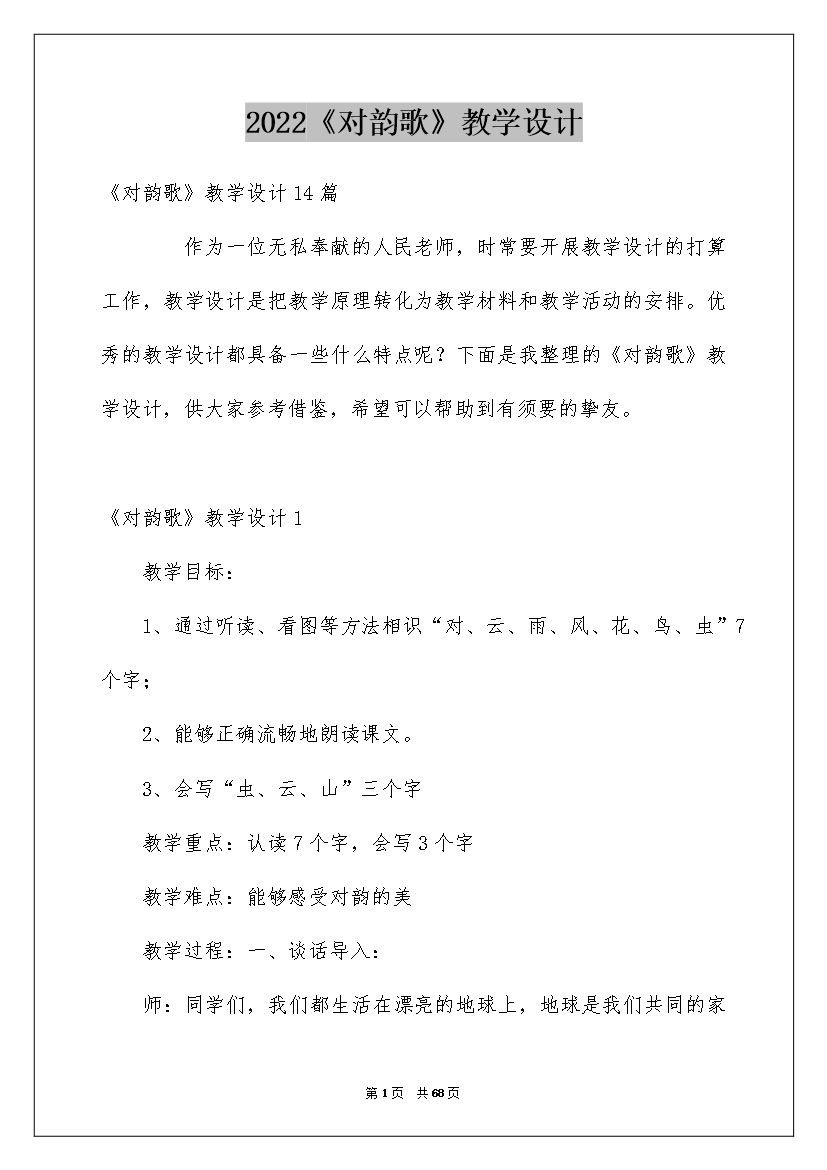 2022《对韵歌》教学设计

《对韵歌》教学设计14篇

作为一位无私奉献的人民老师，时常要开展教学设计的打算工作，教学设计是把教学原理转化为教学材料和教学活动的安排。优秀的教学设计都具备一些什么特点呢？下面是我整理的《对韵歌》教学设计，供大家参考借鉴，希望可以帮助到有须要的挚友。

《对韵歌》教学设计1

教学目标：

1、通过听读、看图等方法相识“对、云、雨、风、花、鸟、虫”7个字；

2、能够正确流畅地朗读课文。

3、会写“虫、云、山”三个字

教学重点：认读7个字，会写3个字

教学难点：能够感受对韵的美

教学过程：一、谈话导入：

师：同学们，我们都生活在漂亮的地球上，地球是我们共同的家

第1页 共68页